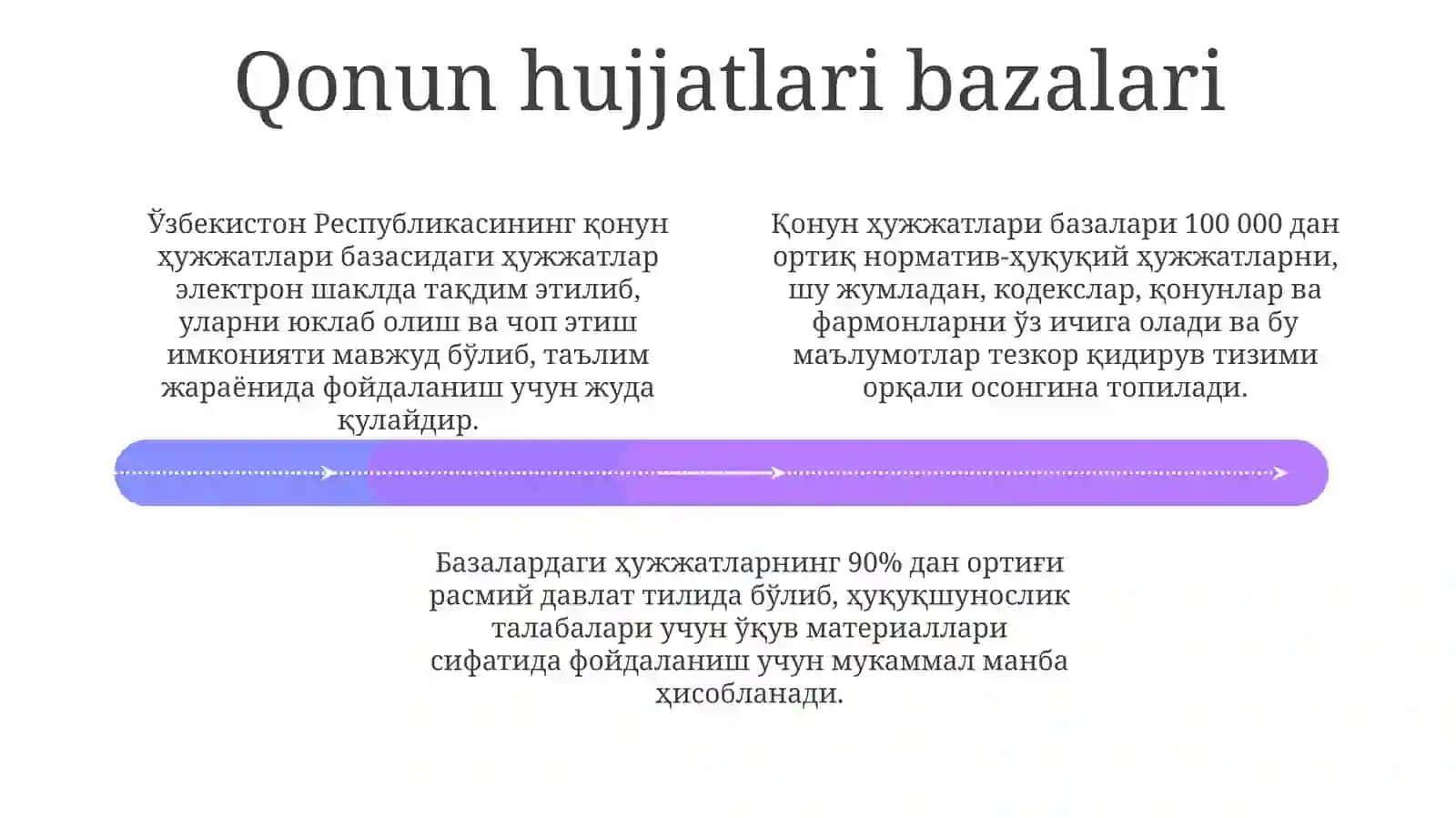 Qonun hujjatlari bazalari

Ўзбекистон Республикасининг қонун ҳужжатлари базасидаги ҳужжатлар электрон шаклда тақдим этилиб, уларни юклаб олиш ва чоп этиш имконияти мавжуд бўлиб, таълим жараёнида фойдаланиш учун жуда қулайдир.

Қонун ҳужжатлари базалари 100 000 дан ортиқ норматив-ҳуқуқий ҳужжатларни, шу жумладан, кодекслар, қонунлар ва фармонларни ўз ичига олади ва бу маълумотлар тезкор қидирув тизими орқали осонгина топилади.

Базалардаги ҳужжатларнинг 90% дан ортиғи расмий давлат тилида бўлиб, ҳуқуқшунослик талабалари учун ўқув материаллари сифатида фойдаланиш учун мукаммал манба ҳисобланади.